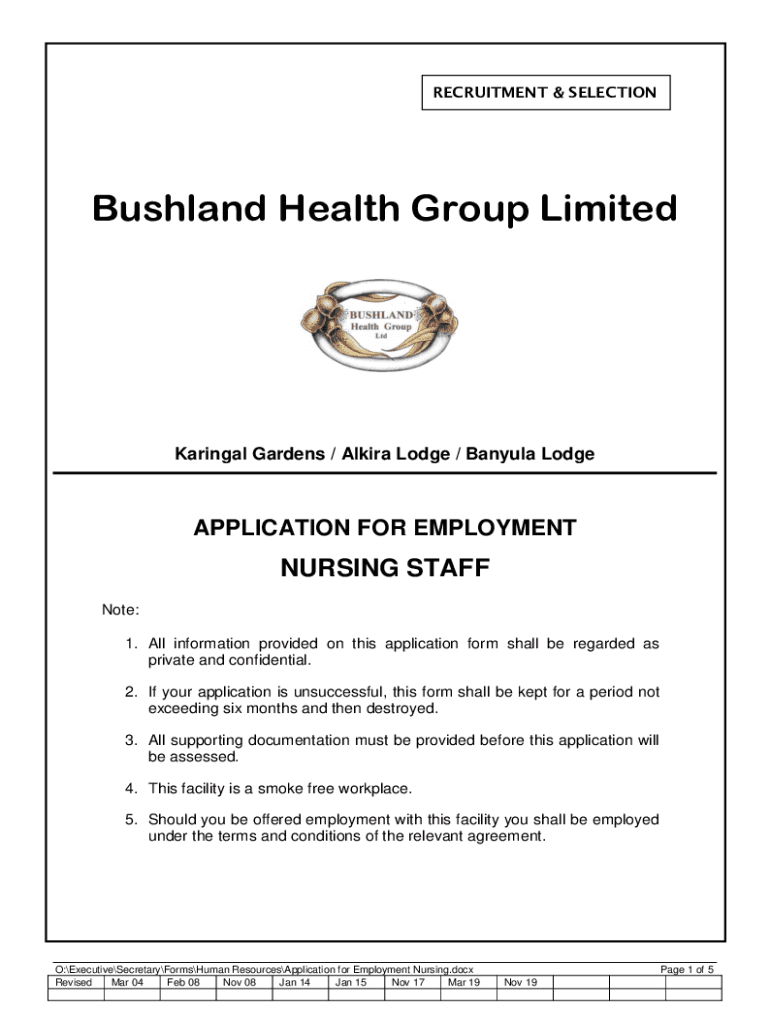 RECRUITMENT & SELECTION

Bushland Health Group Limited

BUSHLAND Health Group Ltd

Karingal Gardens / Alkira Lodge / Banyula Lodge

APPLICATION FOR EMPLOYMENT

NURSING STAFF

Note:

1. All information provided on this application form shall be regarded as private and confidential.

2. If your application is unsuccessful, this form shall be kept for a period not exceeding six months and then destroyed.

3. All supporting documentation must be provided before this application will be assessed.

4. This facility is a smoke free workplace.

5. Should you be offered employment with this facility you shall be employed under the terms and conditions of the relevant agreement.

O:\Executive\Secretary\Forms\Human Resources\Application for Employment Nursing.docx Page 1 of 5

| Revised | Mar 04 | Feb 08 | Nov 08 | Jan 14 | Jan 15 | Nov 17 | Mar 19 | Nov 19 | | | |
|---|---|---|---|---|---|---|---|---|---|---|---|
| | | | | | | | | | | | |